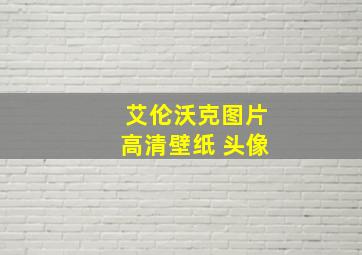 艾伦沃克图片
高清壁纸 头像